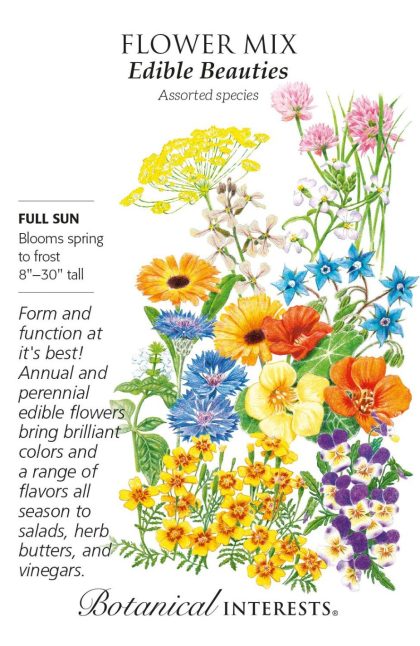 FLOWER MIX
Edible Beauties
Assorted species

FULL SUN
Blooms spring to frost
8"–30" tall

Form and function at it's best! Annual and perennial edible flowers bring brilliant colors and a range of flavors all season to salads, herb butters, and vinegars.

Botanical INTERESTS®